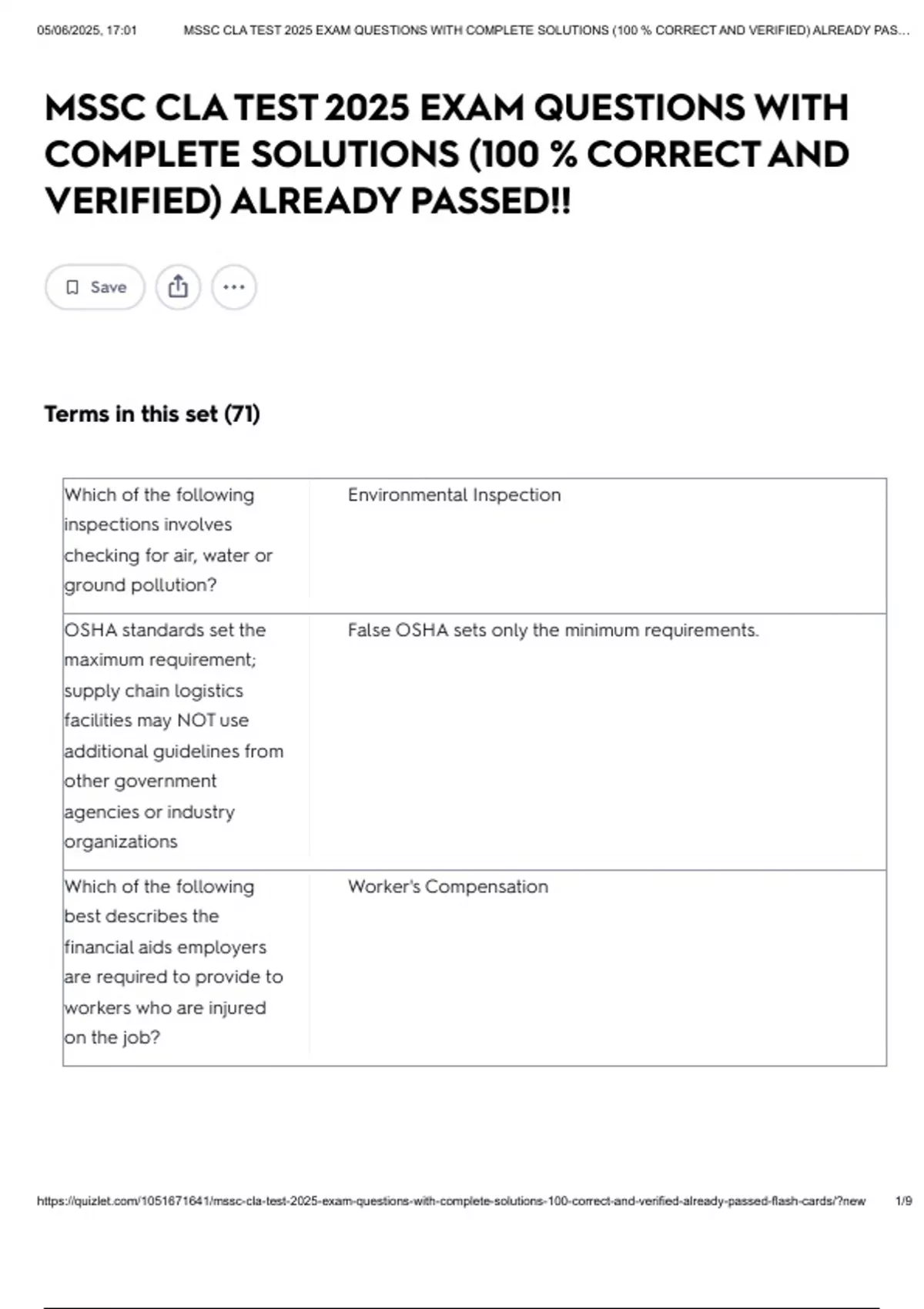 05/06/2025, 17:01 MSSC CLA TEST 2025 EXAM QUESTIONS WITH COMPLETE SOLUTIONS (100 % CORRECT AND VERIFIED) ALREADY PAS...

MSSC CLA TEST 2025 EXAM QUESTIONS WITH COMPLETE SOLUTIONS (100 % CORRECT AND VERIFIED) ALREADY PASSED!!

Save

Terms in this set (71)

| | |
|---|---|
| Which of the following inspections involves checking for air, water or ground pollution? | Environmental Inspection |
| OSHA standards set the maximum requirement; supply chain logistics facilities may NOT use additional guidelines from other government agencies or industry organizations | False OSHA sets only the minimum requirements. |
| Which of the following best describes the financial aids employers are required to provide to workers who are injured on the job? | Worker's Compensation |

https://quizlet.com/1051671641/mssc-cla-test-2025-exam-questions-with-complete-solutions-100-correct-and-verified-already-passed-flash-cards/?new 1/9